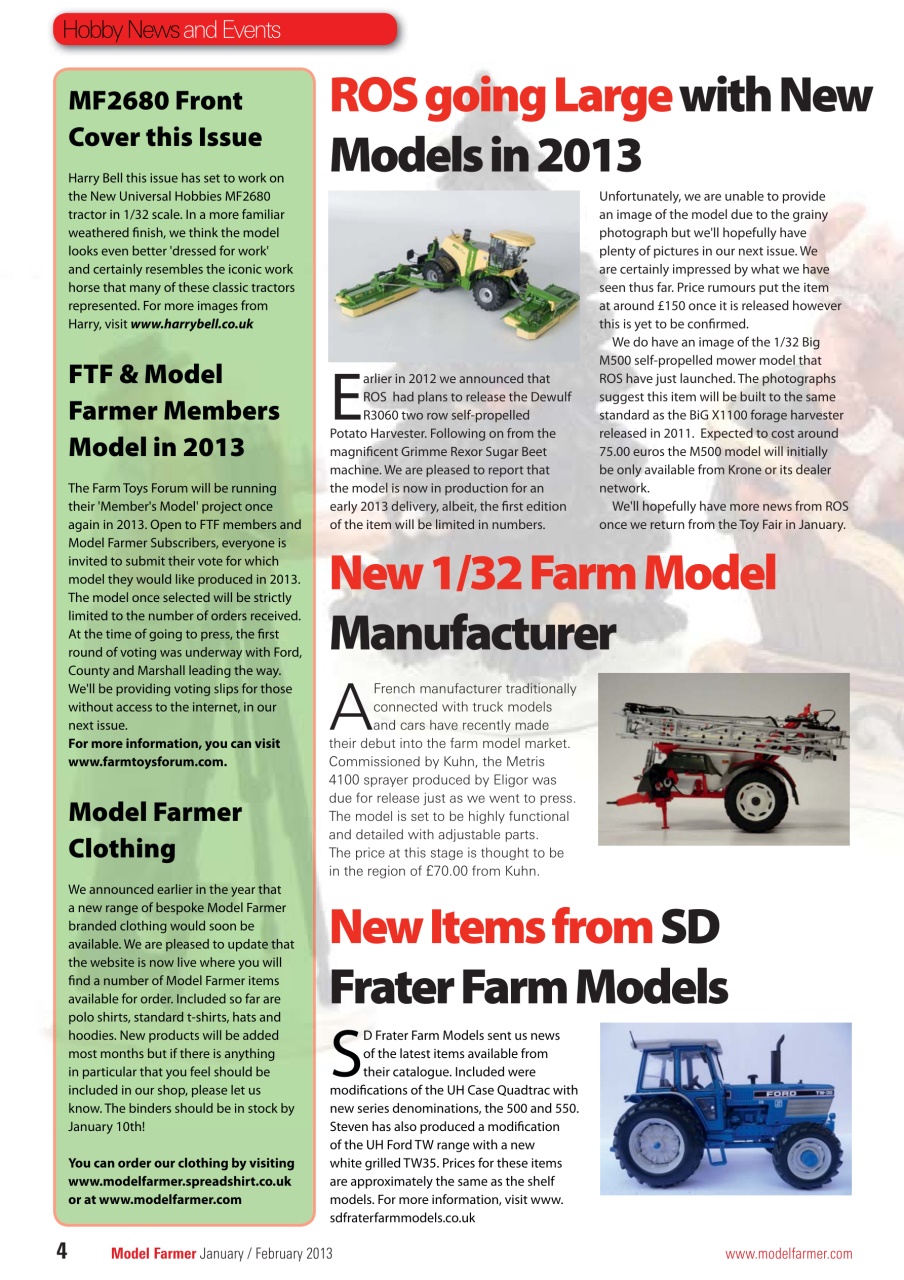 Hobby News and Events

MF2680 Front Cover this Issue

Harry Bell this issue has set to work on the New Universal Hobbies MF2680 tractor in 1/32 scale. In a more familiar weathered finish, we think the model looks even better 'dressed for work' and certainly resembles the iconic work horse that many of these classic tractors represented. For more images from Harry, visit www.harrybell.co.uk

FTF & Model Farmer Members Model in 2013

The Farm Toys Forum will be running their 'Member's Model' project once again in 2013. Open to FTF members and Model Farmer Subscribers, everyone is invited to submit their vote for which model they would like produced in 2013. The model once selected will be strictly limited to the number of orders received. At the time of going to press, the first round of voting was underway with Ford, County and Marshall leading the way. We'll be providing voting slips for those without access to the internet, in our next issue.
For more information, you can visit www.farmtoysforum.com.

Model Farmer Clothing

We announced earlier in the year that a new range of bespoke Model Farmer branded clothing would soon be available. We are pleased to update that the website is now live where you will find a number of Model Farmer items available for order. Included so far are polo shirts, standard t-shirts, hats and hoodies. New products will be added most months but if there is anything in particular that you feel should be included in our shop, please let us know. The binders should be in stock by January 10th!

You can order our clothing by visiting www.modelfarmer.spreadshirt.co.uk or at www.modelfarmer.com

ROS going Large with New Models in 2013

Earlier in 2012 we announced that ROS had plans to release the Dewulf R3060 two row self-propelled Potato Harvester. Following on from the magnificent Grimme Rexor Sugar Beet machine. We are pleased to report that the model is now in production for an early 2013 delivery, albeit, the first edition of the item will be limited in numbers.

Unfortunately, we are unable to provide an image of the model due to the grainy photograph but we'll hopefully have plenty of pictures in our next issue. We are certainly impressed by what we have seen thus far. Price rumours put the item at around £150 once it is released however this is yet to be confirmed.
We do have an image of the 1/32 Big M500 self-propelled mower model that ROS have just launched. The photographs suggest this item will be built to the same standard as the BiG X1100 forage harvester released in 2011. Expected to cost around 75.00 euros the M500 model will initially be only available from Krone or its dealer network.
We'll hopefully have more news from ROS once we return from the Toy Fair in January.

New 1/32 Farm Model Manufacturer

A French manufacturer traditionally connected with truck models and cars have recently made their debut into the farm model market. Commissioned by Kuhn, the Metris 4100 sprayer produced by Eligor was due for release just as we went to press. The model is set to be highly functional and detailed with adjustable parts. The price at this stage is thought to be in the region of £70.00 from Kuhn.

New Items from SD Frater Farm Models

SD Frater Farm Models sent us news of the latest items available from their catalogue. Included were modifications of the UH Case Quadtrac with new series denominations, the 500 and 550. Steven has also produced a modification of the UH Ford TW range with a new white grilled TW35. Prices for these items are approximately the same as the shelf models. For more information, visit www.sdfraterfarmmodels.co.uk

FORD

4 Model Farmer January / February 2013 www.modelfarmer.com